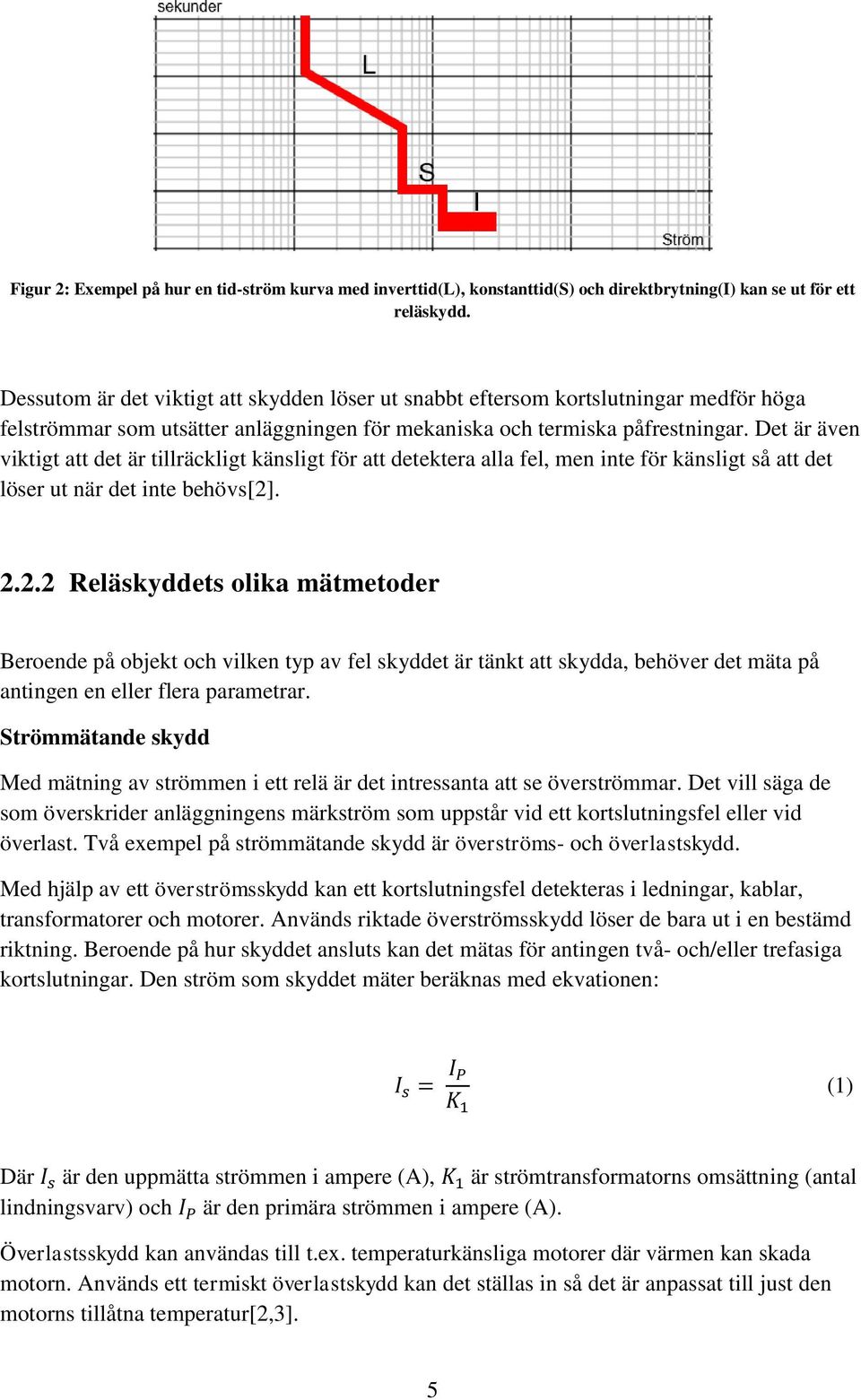 sekunder

L

S

I

Ström

Figur 2: Exempel på hur en tid-ström kurva med inverttid(L), konstanttid(S) och direktbrytning(I) kan se ut för ett reläskydd.

Dessutom är det viktigt att skydden löser ut snabbt eftersom kortslutningar medför höga felströmmar som utsätter anläggningen för mekaniska och termiska påfrestningar. Det är även viktigt att det är tillräckligt känsligt för att detektera alla fel, men inte för känsligt så att det löser ut när det inte behövs[2].

2.2.2 Reläskyddets olika mätmetoder

Beroende på objekt och vilken typ av fel skyddet är tänkt att skydda, behöver det mäta på antingen en eller flera parametrar.

Strömmätande skydd

Med mätning av strömmen i ett relä är det intressanta att se överströmmar. Det vill säga de som överskrider anläggningens märkström som uppstår vid ett kortslutningsfel eller vid överlast. Två exempel på strömmätande skydd är överströms- och överlastskydd.

Med hjälp av ett överströmsskydd kan ett kortslutningsfel detekteras i ledningar, kablar, transformatorer och motorer. Används riktade överströmsskydd löser de bara ut i en bestämd riktning. Beroende på hur skyddet ansluts kan det mätas för antingen två- och/eller trefasiga kortslutningar. Den ström som skyddet mäter beräknas med ekvationen:

$I_s = \frac{I_P}{K_1}$ (1)

Där $I_s$ är den uppmätta strömmen i ampere (A), $K_1$ är strömtransformatorns omsättning (antal lindningsvarv) och $I_P$ är den primära strömmen i ampere (A).

Överlastsskydd kan användas till t.ex. temperaturkänsliga motorer där värmen kan skada motorn. Används ett termiskt överlastskydd kan det ställas in så det är anpassat till just den motorns tillåtna temperatur[2,3].

5